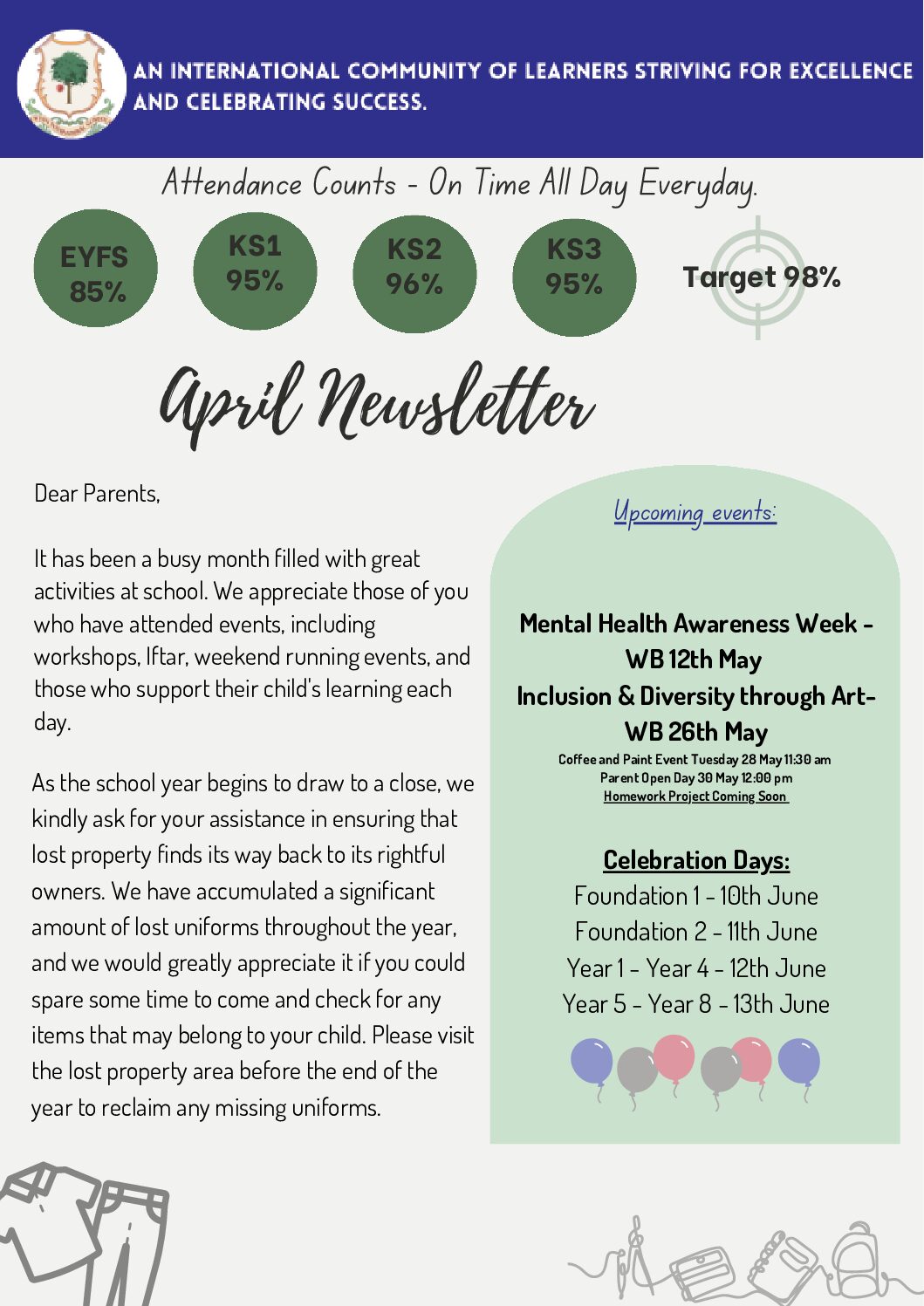 AN INTERNATIONAL COMMUNITY OF LEARNERS STRIVING FOR EXCELLENCE AND CELEBRATING SUCCESS.

Attendance Counts - On Time All Day Everyday.

EYFS 85%

KS1 95%

KS2 96%

KS3 95%

Target 98%

April Newsletter

Dear Parents,

It has been a busy month filled with great activities at school. We appreciate those of you who have attended events, including workshops, Iftar, weekend running events, and those who support their child's learning each day.

As the school year begins to draw to a close, we kindly ask for your assistance in ensuring that lost property finds its way back to its rightful owners. We have accumulated a significant amount of lost uniforms throughout the year, and we would greatly appreciate it if you could spare some time to come and check for any items that may belong to your child. Please visit the lost property area before the end of the year to reclaim any missing uniforms.

Upcoming events:

Mental Health Awareness Week - WB 12th May
Inclusion & Diversity through Art- WB 26th May
Coffee and Paint Event Tuesday 28 May 11:30 am
Parent Open Day 30 May 12:00 pm
Homework Project Coming Soon

Celebration Days:
Foundation 1 - 10th June
Foundation 2 - 11th June
Year 1 - Year 4 - 12th June
Year 5 - Year 8 - 13th June